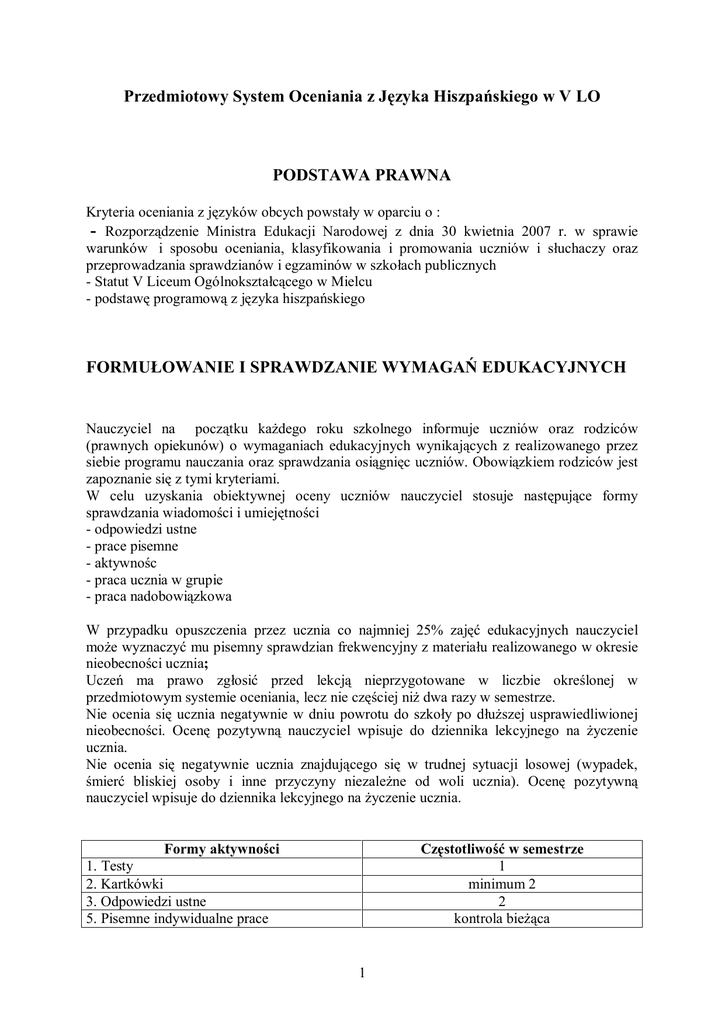 Przedmiotowy System Oceniania z Języka Hiszpańskiego w V LO

PODSTAWA PRAWNA

Kryteria oceniania z języków obcych powstały w oparciu o :
- Rozporządzenie Ministra Edukacji Narodowej z dnia 30 kwietnia 2007 r. w sprawie warunków i sposobu oceniania, klasyfikowania i promowania uczniów i słuchaczy oraz przeprowadzania sprawdzianów i egzaminów w szkołach publicznych
- Statut V Liceum Ogólnokształcącego w Mielcu
- podstawę programową z języka hiszpańskiego

FORMUŁOWANIE I SPRAWDZANIE WYMAGAŃ EDUKACYJNYCH

Nauczyciel na początku każdego roku szkolnego informuje uczniów oraz rodziców (prawnych opiekunów) o wymaganiach edukacyjnych wynikających z realizowanego przez siebie programu nauczania oraz sprawdzania osiągnięc uczniów. Obowiązkiem rodziców jest zapoznanie się z tymi kryteriami.
W celu uzyskania obiektywnej oceny uczniów nauczyciel stosuje następujące formy sprawdzania wiadomości i umiejętności
- odpowiedzi ustne
- prace pisemne
- aktywnośc
- praca ucznia w grupie
- praca nadobowiązkowa

W przypadku opuszczenia przez ucznia co najmniej 25% zajęć edukacyjnych nauczyciel może wyznaczyć mu pisemny sprawdzian frekwencyjny z materiału realizowanego w okresie nieobecności ucznia;
Uczeń ma prawo zgłosić przed lekcją nieprzygotowane w liczbie określonej w przedmiotowym systemie oceniania, lecz nie częściej niż dwa razy w semestrze.
Nie ocenia się ucznia negatywnie w dniu powrotu do szkoły po dłuższej usprawiedliwionej nieobecności. Ocenę pozytywną nauczyciel wpisuje do dziennika lekcyjnego na życzenie ucznia.
Nie ocenia się negatywnie ucznia znajdującego się w trudnej sytuacji losowej (wypadek, śmierć bliskiej osoby i inne przyczyny niezależne od woli ucznia). Ocenę pozytywną nauczyciel wpisuje do dziennika lekcyjnego na życzenie ucznia.

| Formy aktywności | Częstotliwość w semestrze |
|---|---|
| 1. Testy | 1 |
| 2. Kartkówki | minimum 2 |
| 3. Odpowiedzi ustne | 2 |
| 5. Pisemne indywidualne prace | kontrola bieżąca |

1